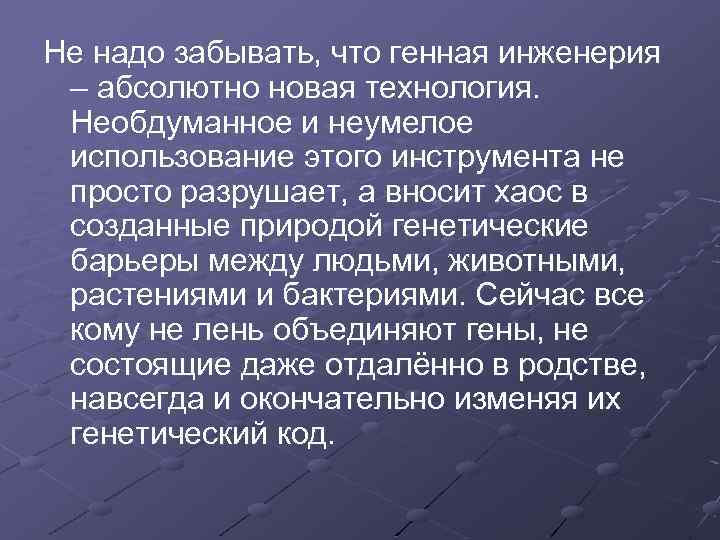 Не надо забывать, что генная инженерия – абсолютно новая технология. Необдуманное и неумелое использование этого инструмента не просто разрушает, а вносит хаос в созданные природой генетические барьеры между людьми, животными, растениями и бактериями. Сейчас все кому не лень объединяют гены, не состоящие даже отдалённо в родстве, навсегда и окончательно изменяя их генетический код.